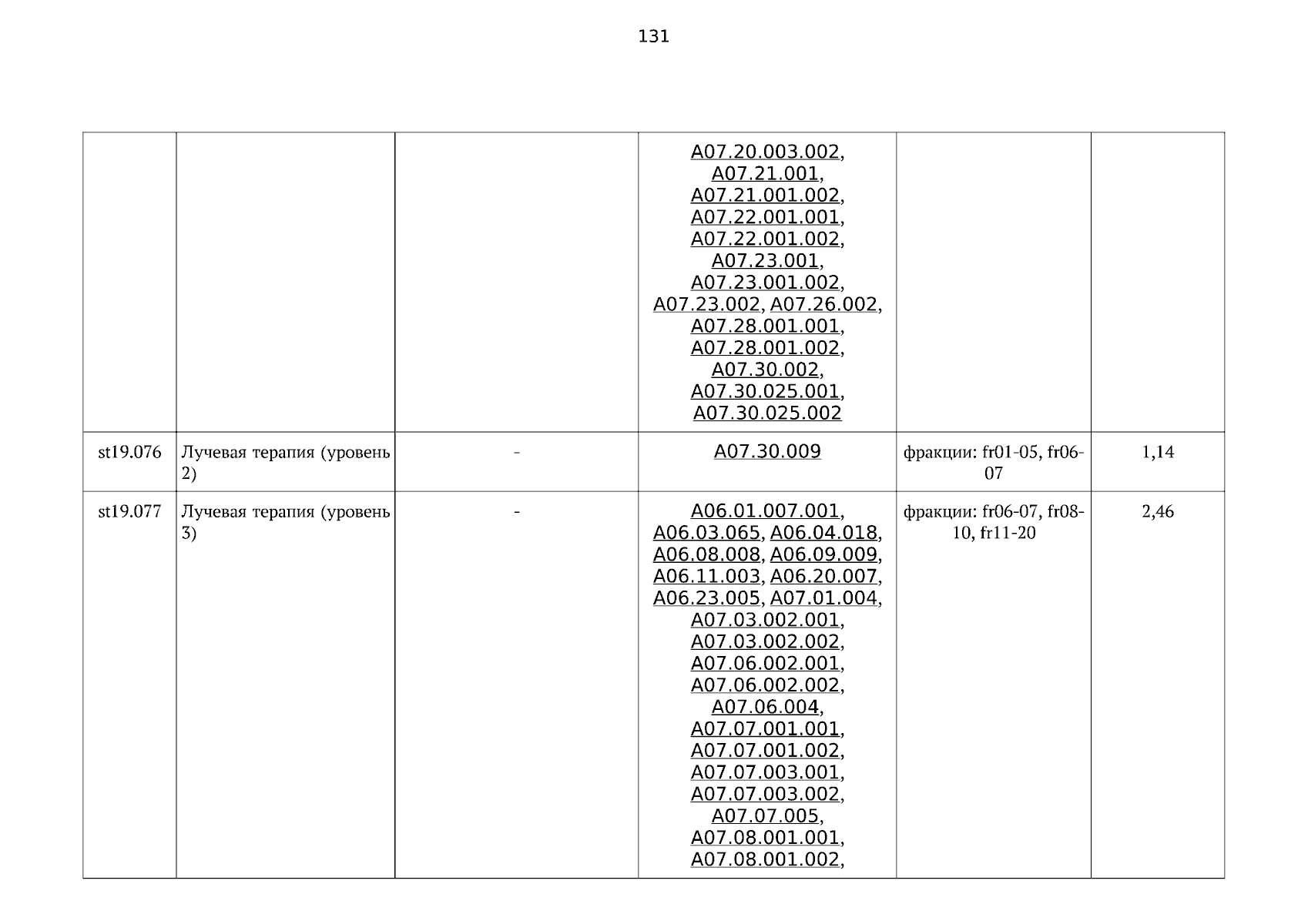 131

| | | | | | |
|---|---|---|---|---|---|
| | | | A07.20.003.002, A07.21.001, A07.21.001.002, A07.22.001.001, A07.22.001.002, A07.23.001, A07.23.001.002, A07.23.002, A07.26.002, A07.28.001.001, A07.28.001.002, A07.30.002, A07.30.025.001, A07.30.025.002 | | |
| st19.076 | Лучевая терапия (уровень 2) | - | A07.30.009 | фракции: fr01-05, fr06-07 | 1,14 |
| st19.077 | Лучевая терапия (уровень 3) | - | A06.01.007.001, A06.03.065, A06.04.018, A06.08.008, A06.09.009, A06.11.003, A06.20.007, A06.23.005, A07.01.004, A07.03.002.001, A07.03.002.002, A07.06.002.001, A07.06.002.002, A07.06.004, A07.07.001.001, A07.07.001.002, A07.07.003.001, A07.07.003.002, A07.07.005, A07.08.001.001, A07.08.001.002, | фракции: fr06-07, fr08-10, fr11-20 | 2,46 |